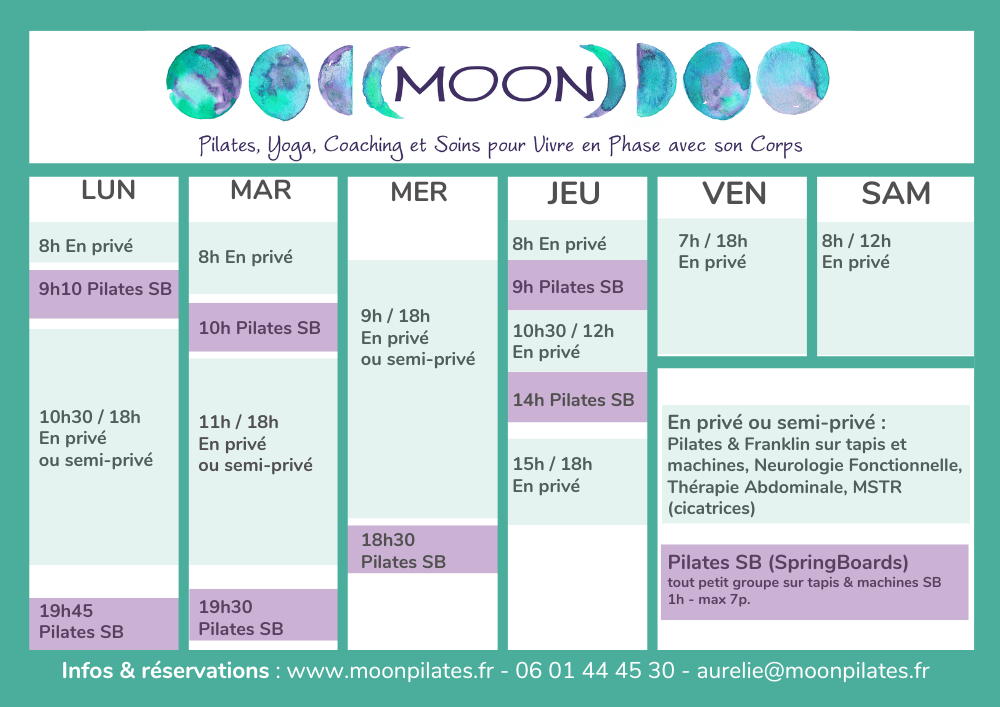 MOON

Pilates, Yoga, Coaching et Soins pour Vivre en Phase avec son Corps

LUN

8h En privé

9h10 Pilates SB

10h30 / 18h
En privé
ou semi-privé

19h45
Pilates SB

MAR

8h En privé

10h Pilates SB

11h / 18h
En privé
ou semi-privé

19h30
Pilates SB

MER

9h / 18h
En privé
ou semi-privé

18h30
Pilates SB

JEU

8h En privé

9h Pilates SB

10h30 / 12h
En privé

14h Pilates SB

15h / 18h
En privé

VEN

7h / 18h
En privé

SAM

8h / 12h
En privé

En privé ou semi-privé :
Pilates & Franklin sur tapis et machines, Neurologie Fonctionnelle, Thérapie Abdominale, MSTR (cicatrices)

Pilates SB (SpringBoards)
tout petit groupe sur tapis & machines SB
1h - max 7p.

Infos & réservations : www.moonpilates.fr - 06 01 44 45 30 - aurelie@moonpilates.fr